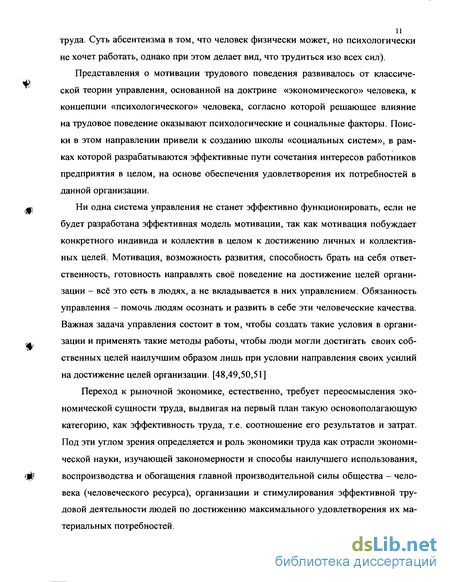 11

труда. Суть абсентеизма в том, что человек физически может, но психологически не хочет работать, однако при этом делает вид, что трудиться изо всех сил).

Представления о мотивации трудового поведения развивалось от классической теории управления, основанной на доктрине «экономического» человека, к концепции «психологического» человека, согласно которой решающее влияние на трудовое поведение оказывают психологические и социальные факторы. Поиски в этом направлении привели к созданию школы «социальных систем», в рамках которой разрабатываются эффективные пути сочетания интересов работников предприятия в целом, на основе обеспечения удовлетворения их потребностей в данной организации.

Ни одна система управления не станет эффективно функционировать, если не будет разработана эффективная модель мотивации, так как мотивация побуждает конкретного индивида и коллектив в целом к достижению личных и коллективных целей. Мотивация, возможность развития, способность брать на себя ответственность, готовность направлять своё поведение на достижение целей организации – всё это есть в людях, а не вкладывается в них управлением. Обязанность управления – помочь людям осознать и развить в себе эти человеческие качества. Важная задача управления состоит в том, чтобы создать такие условия в организации и применять такие методы работы, чтобы люди могли достигать своих собственных целей наилучшим образом лишь при условии направления своих усилий на достижение целей организации. [48,49,50,51]

Переход к рыночной экономике, естественно, требует переосмысления экономической сущности труда, выдвигая на первый план такую основополагающую категорию, как эффективность труда, т.е. соотношение его результатов и затрат. Под эти углом зрения определяется и роль экономики труда как отрасли экономической науки, изучающей закономерности и способы наилучшего использования, воспроизводства и обогащения главной производительной силы общества – человека (человеческого ресурса), организации и стимулирования эффективной трудовой деятельности людей по достижению максимального удовлетворения их материальных потребностей.

dsLib.net
библиотека диссертаций